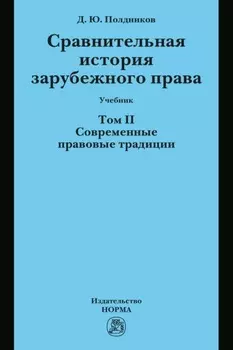 Д. Ю. Полдников

Сравнительная история зарубежного права

Учебник

Том II
Современные правовые традиции

Издательство
НОРМА